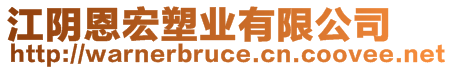 江阴恩宏塑业有限公司
http://warnerbruce.cn.coovee.net